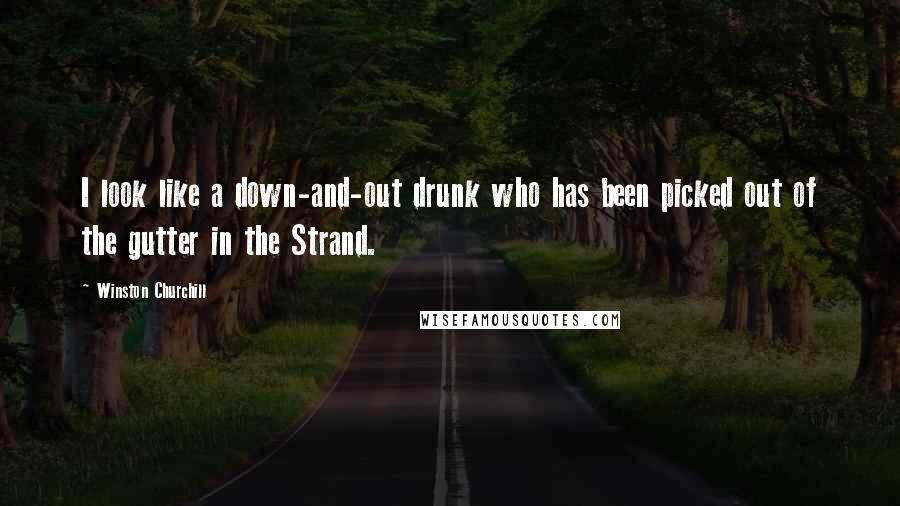 I look like a down-and-out drunk who has been picked out of the gutter in the Strand.

~ Winston Churchill

WISEFAMOUSQUOTES.COM